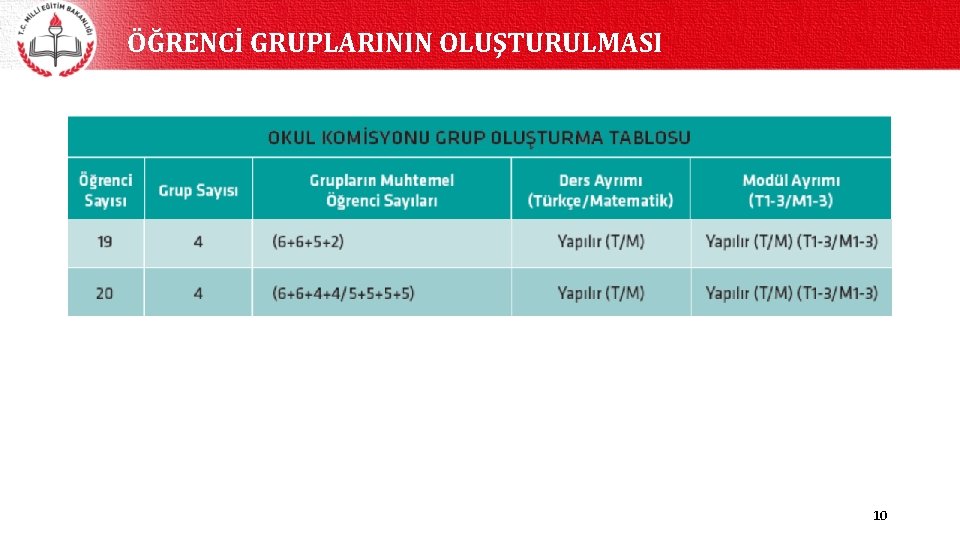 T.C. MİLLİ EĞİTİM BAKANLIĞI

ÖĞRENCİ GRUPLARININ OLUŞTURULMASI

OKUL KOMİSYONU GRUP OLUŞTURMA TABLOSU

| Öğrenci Sayısı | Grup Sayısı | Grupların Muhtemel Öğrenci Sayıları | Ders Ayrımı (Türkçe/Matematik) | Modül Ayrımı (T1-3/M1-3) |
|---|---|---|---|---|
| 19 | 4 | (6+6+5+2) | Yapılır (T/M) | Yapılır (T/M) (T1-3/M1-3) |
| 20 | 4 | (6+6+4+4/5+5+5+5) | Yapılır (T/M) | Yapılır (T/M) (T1-3/M1-3) |

10